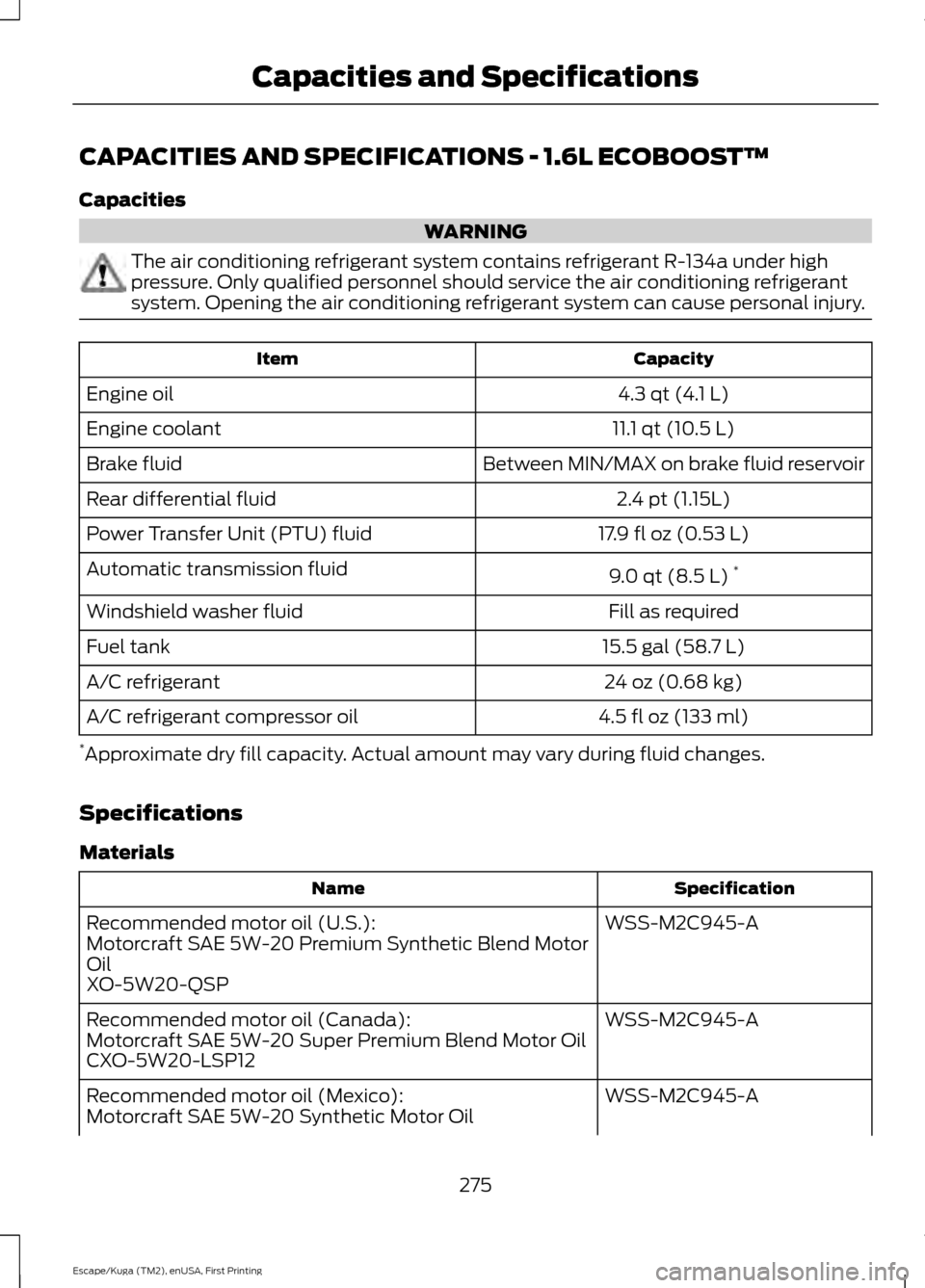 Capacities and Specifications

CAPACITIES AND SPECIFICATIONS - 1.6L ECOBOOST™

Capacities

WARNING

The air conditioning refrigerant system contains refrigerant R-134a under high pressure. Only qualified personnel should service the air conditioning refrigerant system. Opening the air conditioning refrigerant system can cause personal injury.

| Item | Capacity |
|---|---|
| Engine oil | 4.3 qt (4.1 L) |
| Engine coolant | 11.1 qt (10.5 L) |
| Brake fluid | Between MIN/MAX on brake fluid reservoir |
| Rear differential fluid | 2.4 pt (1.15L) |
| Power Transfer Unit (PTU) fluid | 17.9 fl oz (0.53 L) |
| Automatic transmission fluid | 9.0 qt (8.5 L) * |
| Windshield washer fluid | Fill as required |
| Fuel tank | 15.5 gal (58.7 L) |
| A/C refrigerant | 24 oz (0.68 kg) |
| A/C refrigerant compressor oil | 4.5 fl oz (133 ml) |

*Approximate dry fill capacity. Actual amount may vary during fluid changes.

Specifications

Materials

| Name | Specification |
|---|---|
| Recommended motor oil (U.S.): Motorcraft SAE 5W-20 Premium Synthetic Blend Motor Oil XO-5W20-QSP | WSS-M2C945-A |
| Recommended motor oil (Canada): Motorcraft SAE 5W-20 Super Premium Blend Motor Oil CXO-5W20-LSP12 | WSS-M2C945-A |
| Recommended motor oil (Mexico): Motorcraft SAE 5W-20 Synthetic Motor Oil | WSS-M2C945-A |

275

Escape/Kuga (TM2), enUSA, First Printing

carmanualsonline.info